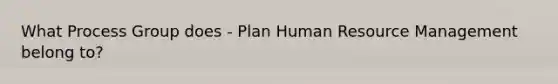 What Process Group does - Plan Human Resource Management belong to?